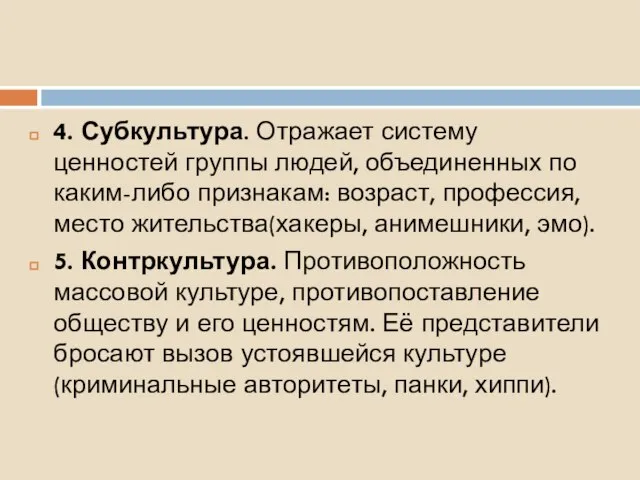 4. Субкультура. Отражает систему ценностей группы людей, объединенных по каким-либо признакам: возраст, профессия, место жительства(хакеры, анимешники, эмо).

5. Контркультура. Противоположность массовой культуре, противопоставление обществу и его ценностям. Её представители бросают вызов устоявшейся культуре (криминальные авторитеты, панки, хиппи).